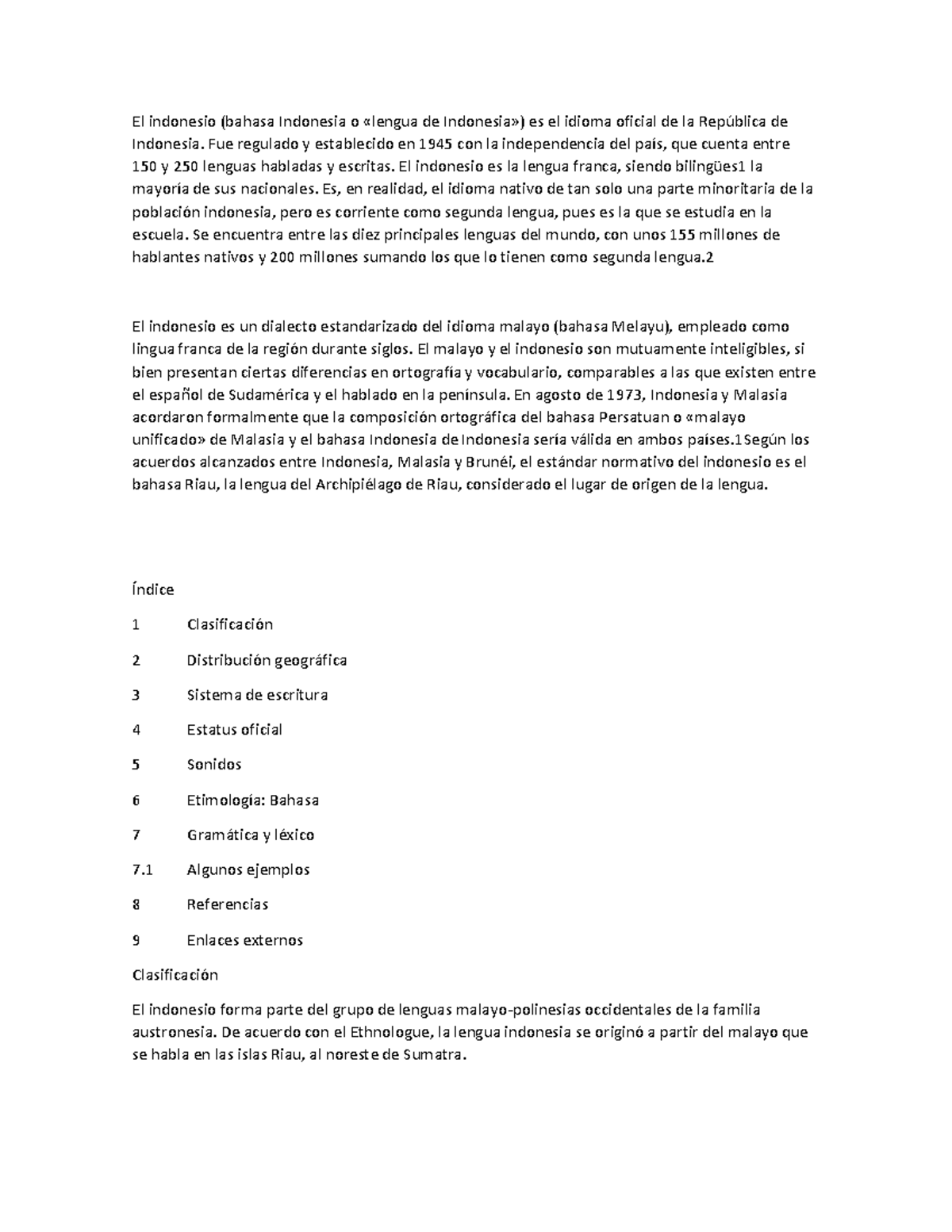 El indonesio (bahasa Indonesia o «lengua de Indonesia») es el idioma oficial de la República de Indonesia. Fue regulado y establecido en 1945 con la independencia del país, que cuenta entre 150 y 250 lenguas habladas y escritas. El indonesio es la lengua franca, siendo bilingües1 la mayoría de sus nacionales. Es, en realidad, el idioma nativo de tan solo una parte minoritaria de la población indonesia, pero es corriente como segunda lengua, pues es la que se estudia en la escuela. Se encuentra entre las diez principales lenguas del mundo, con unos 155 millones de hablantes nativos y 200 millones sumando los que lo tienen como segunda lengua.2

El indonesio es un dialecto estandarizado del idioma malayo (bahasa Melayu), empleado como lingua franca de la región durante siglos. El malayo y el indonesio son mutuamente inteligibles, si bien presentan ciertas diferencias en ortografía y vocabulario, comparables a las que existen entre el español de Sudamérica y el hablado en la península. En agosto de 1973, Indonesia y Malasia acordaron formalmente que la composición ortográfica del bahasa Persatuan o «malayo unificado» de Malasia y el bahasa Indonesia de Indonesia sería válida en ambos países.1Según los acuerdos alcanzados entre Indonesia, Malasia y Brunéi, el estándar normativo del indonesio es el bahasa Riau, la lengua del Archipiélago de Riau, considerado el lugar de origen de la lengua.

Índice

1 Clasificación

2 Distribución geográfica

3 Sistema de escritura

4 Estatus oficial

5 Sonidos

6 Etimología: Bahasa

7 Gramática y léxico

7.1 Algunos ejemplos

8 Referencias

9 Enlaces externos

Clasificación

El indonesio forma parte del grupo de lenguas malayo-polinesias occidentales de la familia austronesia. De acuerdo con el Ethnologue, la lengua indonesia se originó a partir del malayo que se habla en las islas Riau, al noreste de Sumatra.